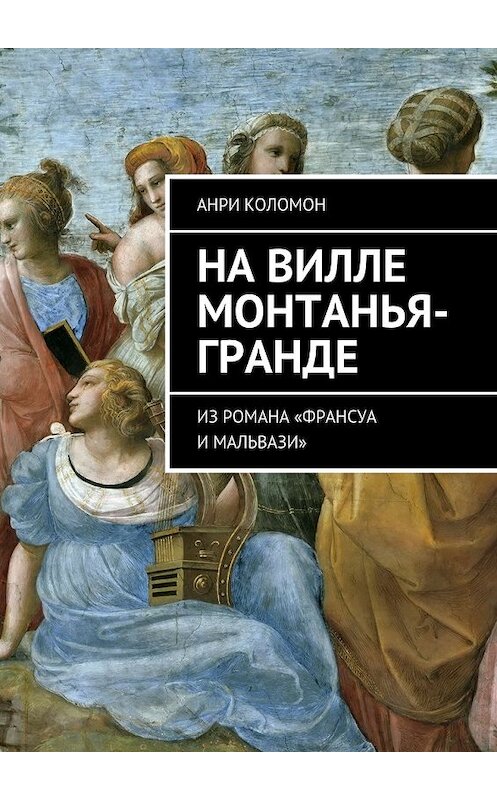 АНРИ КОЛОМОН

НА ВИЛЛЕ МОНТАНЬЯ-ГРАНДЕ

ИЗ РОМАНА «ФРАНСУА И МАЛЬВАЗИ»